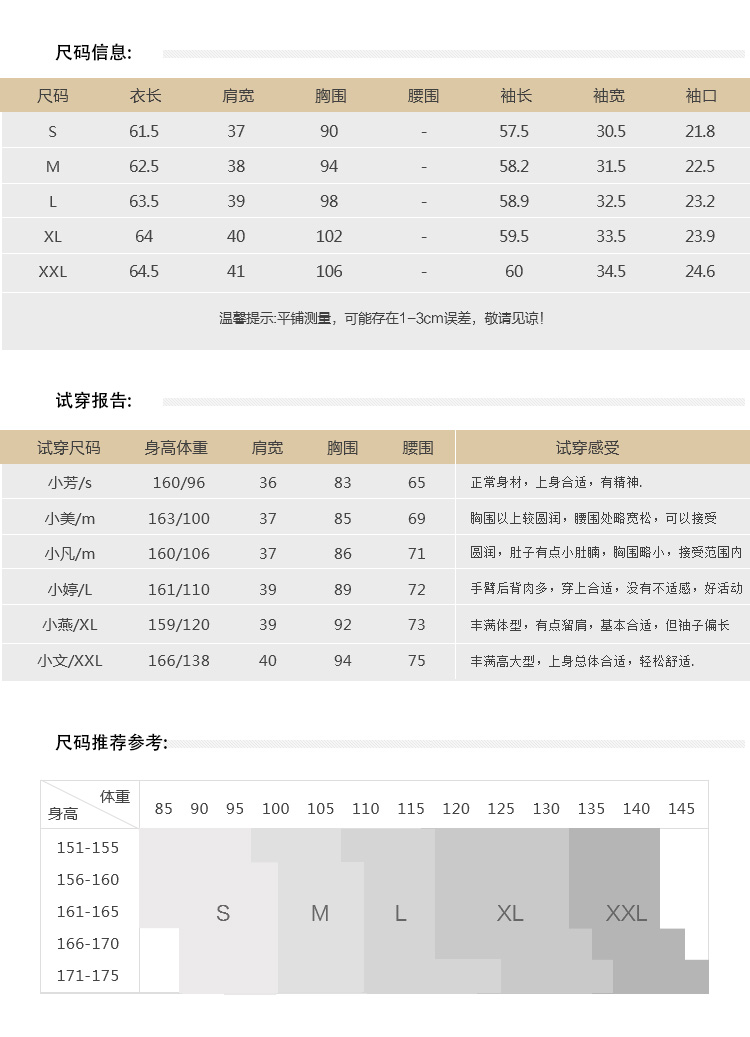 尺码信息:

| 尺码 | 衣长 | 肩宽 | 胸围 | 腰围 | 袖长 | 袖宽 | 袖口 |
|---|---|---|---|---|---|---|---|
| S | 61.5 | 37 | 90 | - | 57.5 | 30.5 | 21.8 |
| M | 62.5 | 38 | 94 | - | 58.2 | 31.5 | 22.5 |
| L | 63.5 | 39 | 98 | - | 58.9 | 32.5 | 23.2 |
| XL | 64 | 40 | 102 | - | 59.5 | 33.5 | 23.9 |
| XXL | 64.5 | 41 | 106 | - | 60 | 34.5 | 24.6 |

温馨提示:平铺测量，可能存在1-3cm误差，敬请见谅!

试穿报告:

| 试穿尺码 | 身高体重 | 肩宽 | 胸围 | 腰围 | 试穿感受 |
|---|---|---|---|---|---|
| 小芳/s | 160/96 | 36 | 83 | 65 | 正常身材，上身合适，有精神. |
| 小美/m | 163/100 | 37 | 85 | 69 | 胸围以上较圆润，腰围处略宽松，可以接受 |
| 小凡/m | 160/106 | 37 | 86 | 71 | 圆润，肚子有点小肚腩，胸围略小，接受范围内 |
| 小婷/L | 161/110 | 39 | 89 | 72 | 手臂后背肉多，穿上合适，没有不适感，好活动 |
| 小燕/XL | 159/120 | 39 | 92 | 73 | 丰满体型，有点溜肩，基本合适，但袖子偏长 |
| 小文/XXL | 166/138 | 40 | 94 | 75 | 丰满高大型，上身总体合适，轻松舒适. |

尺码推荐参考:

体重
身高
85 90 95 100 105 110 115 120 125 130 135 140 145
151-155
156-160
161-165
166-170
171-175
S M L XL XXL